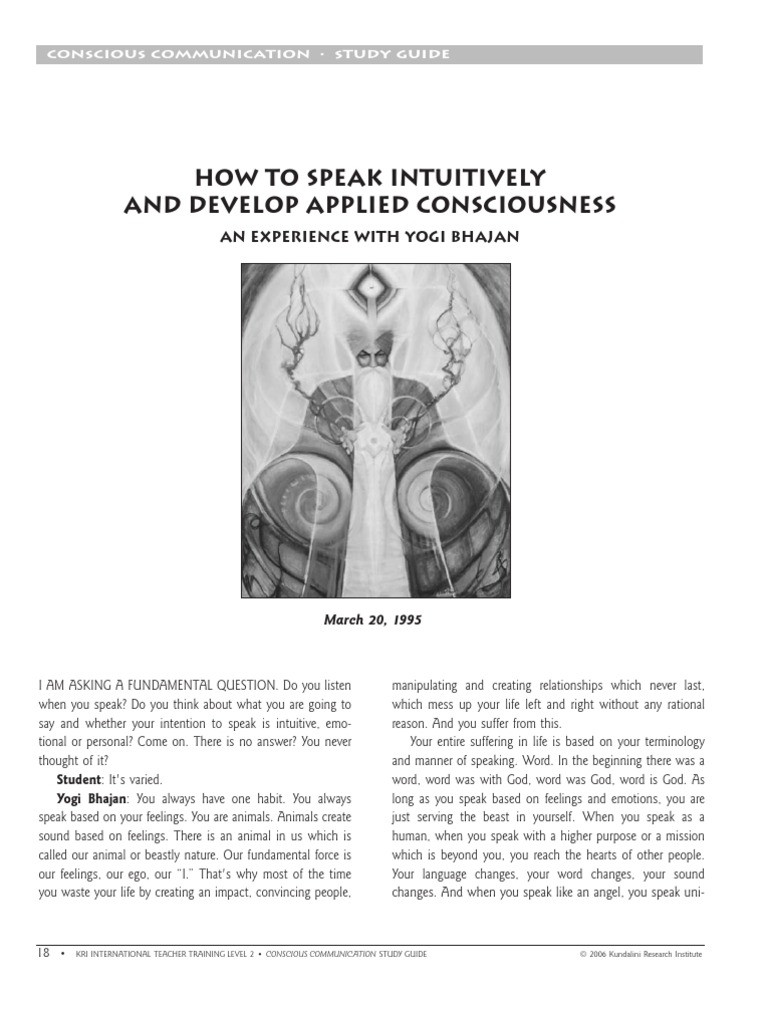 CONSCIOUS COMMUNICATION · STUDY GUIDE

HOW TO SPEAK INTUITIVELY AND DEVELOP APPLIED CONSCIOUSNESS

AN EXPERIENCE WITH YOGI BHAJAN

March 20, 1995

I AM ASKING A FUNDAMENTAL QUESTION. Do you listen when you speak? Do you think about what you are going to say and whether your intention to speak is intuitive, emotional or personal? Come on. There is no answer? You never thought of it?

**Student**: It's varied.

**Yogi Bhajan**: You always have one habit. You always speak based on your feelings. You are animals. Animals create sound based on feelings. There is an animal in us which is called our animal or beastly nature. Our fundamental force is our feelings, our ego, our "I." That's why most of the time you waste your life by creating an impact, convincing people, manipulating and creating relationships which never last, which mess up your life left and right without any rational reason. And you suffer from this.

Your entire suffering in life is based on your terminology and manner of speaking. Word. In the beginning there was a word, word was with God, word was God, word is God. As long as you speak based on feelings and emotions, you are just serving the beast in yourself. When you speak as a human, when you speak with a higher purpose or a mission which is beyond you, you reach the hearts of other people. Your language changes, your word changes, your sound changes. And when you speak like an angel, you speak uni-

18 • KRI INTERNATIONAL TEACHER TRAINING LEVEL 2 • CONSCIOUS COMMUNICATION STUDY GUIDE © 2006 Kundalini Research Institute